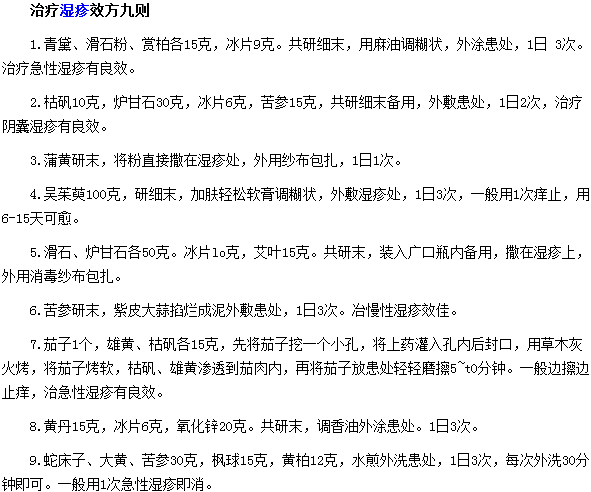 治疗湿疹效方九则

1.青黛、滑石粉、赏柏各15克，冰片9克。共研细末，用麻油调糊状，外涂患处，1日 3次。治疗急性湿疹有良效。

2.枯矾10克，炉甘石30克，冰片6克，苦参15克，共研细末备用，外敷患处，1日2次，治疗阴囊湿疹有良效。

3.蒲黄研末，将粉直接撒在湿疹处，外用纱布包扎，1日1次。

4.吴茱萸100克，研细末，加肤轻松软膏调糊状，外敷湿疹处，1日3次，一般用1次痒止，用6-15天可愈。

5.滑石、炉甘石各50克。冰片1o克，艾叶15克。共研末，装入广口瓶内备用，撒在湿疹上，外用消毒纱布包扎。

6.苦参研末，紫皮大蒜掐烂成泥外敷患处，1日3次。冶慢性湿疹效佳。

7.茄子1个，雄黄、枯矾各15克，先将茄子挖一个小孔，将上药灌入孔内后封口，用草木灰火烤，将茄子烤软，枯矾、雄黄渗透到茄肉内，再将茄子放患处轻轻磨擦5~t0分钟。一般边擦边止痒，治急性湿疹有良效。

8.黄丹15克，冰片6克，氧化锌20克。共研末，调香油外涂患处。1日3次。

9.蛇床子、大黄、苦参30克，枫球15克，黄柏12克，水煎外洗患处，1日3次，每次外洗30分钟即可。一般用1次急性湿疹即消。